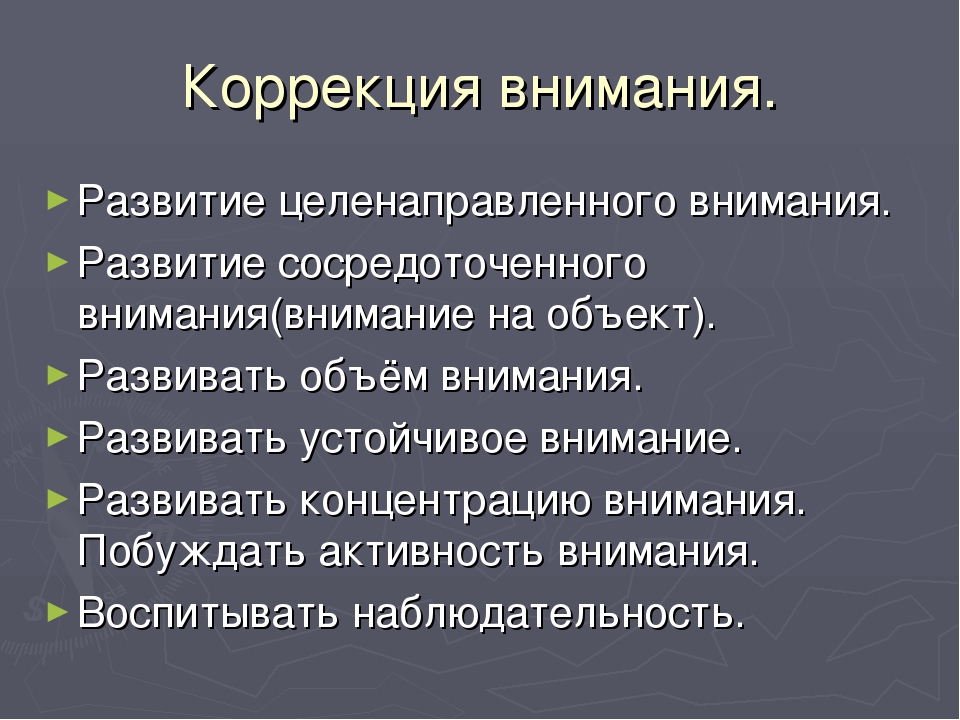 Коррекция внимания.

► Развитие целенаправленного внимания.
► Развитие сосредоточенного внимания(внимание на объект).
► Развивать объём внимания.
► Развивать устойчивое внимание.
► Развивать концентрацию внимания. Побуждать активность внимания.
► Воспитывать наблюдательность.